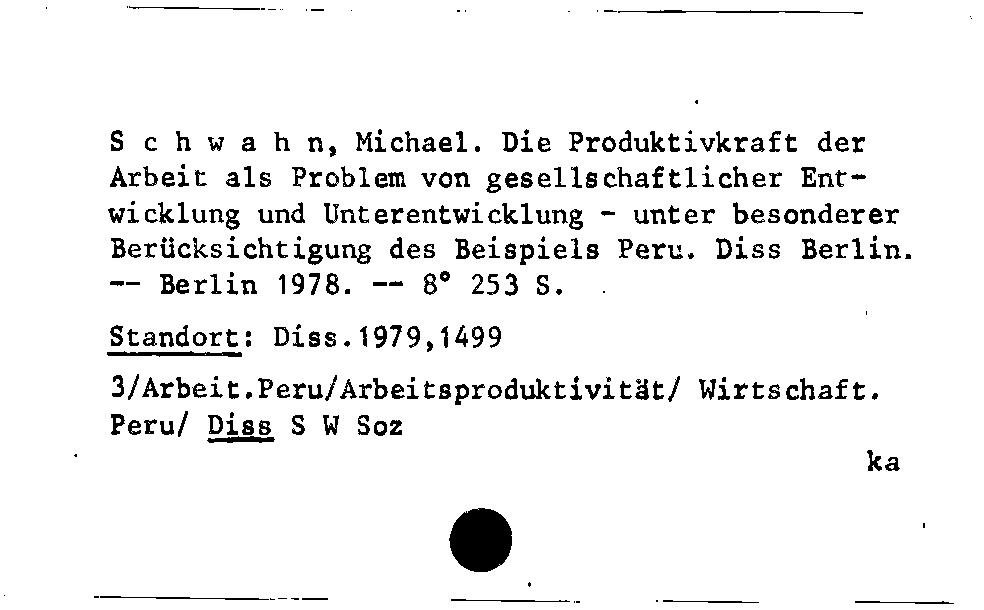 S c h w a h n, Michael. Die Produktivkraft der Arbeit als Problem von gesellschaftlicher Entwicklung und Unterentwicklung - unter besonderer Berücksichtigung des Beispiels Peru. Diss Berlin. -- Berlin 1978. -- 8° 253 S.

Standort: Diss.1979,1499

3/Arbeit.Peru/Arbeitsproduktivität/ Wirtschaft. Peru/ Diss S W Soz

ka